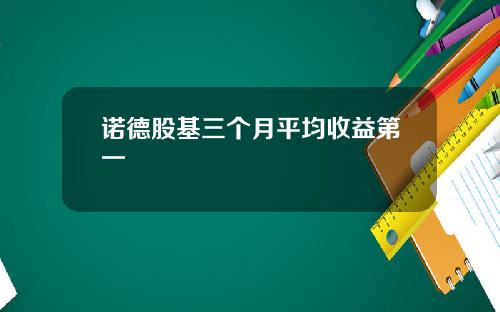 诺德股基三个月平均收益第一